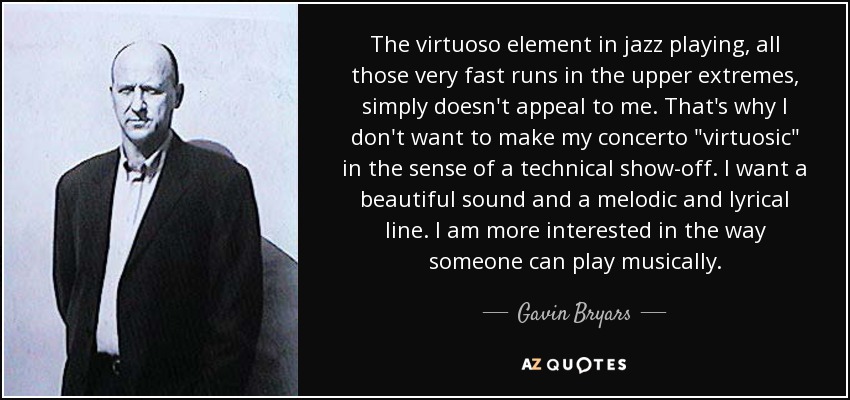 The virtuoso element in jazz playing, all those very fast runs in the upper extremes, simply doesn't appeal to me. That's why I don't want to make my concerto "virtuosic" in the sense of a technical show-off. I want a beautiful sound and a melodic and lyrical line. I am more interested in the way someone can play musically.

— Gavin Bryars —

AZ QUOTES